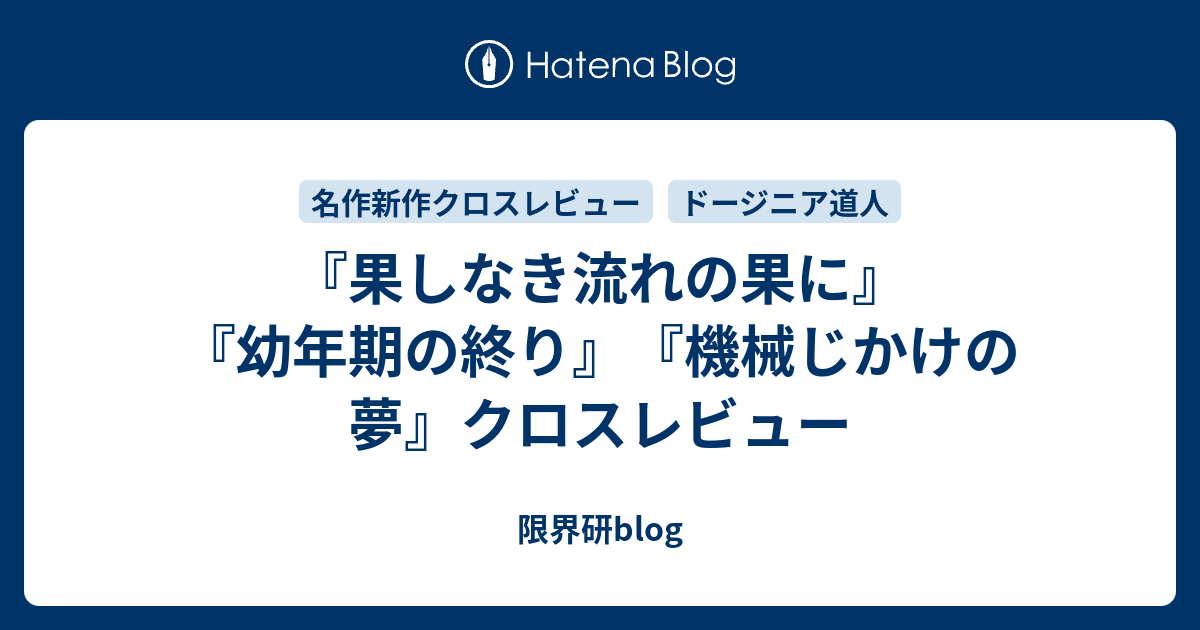 Hatena Blog

名作新作クロスレビュー

ドージニア道人

『果しなき流れの果に』『幼年期の終り』『機械じかけの夢』クロスレビュー

限界研blog